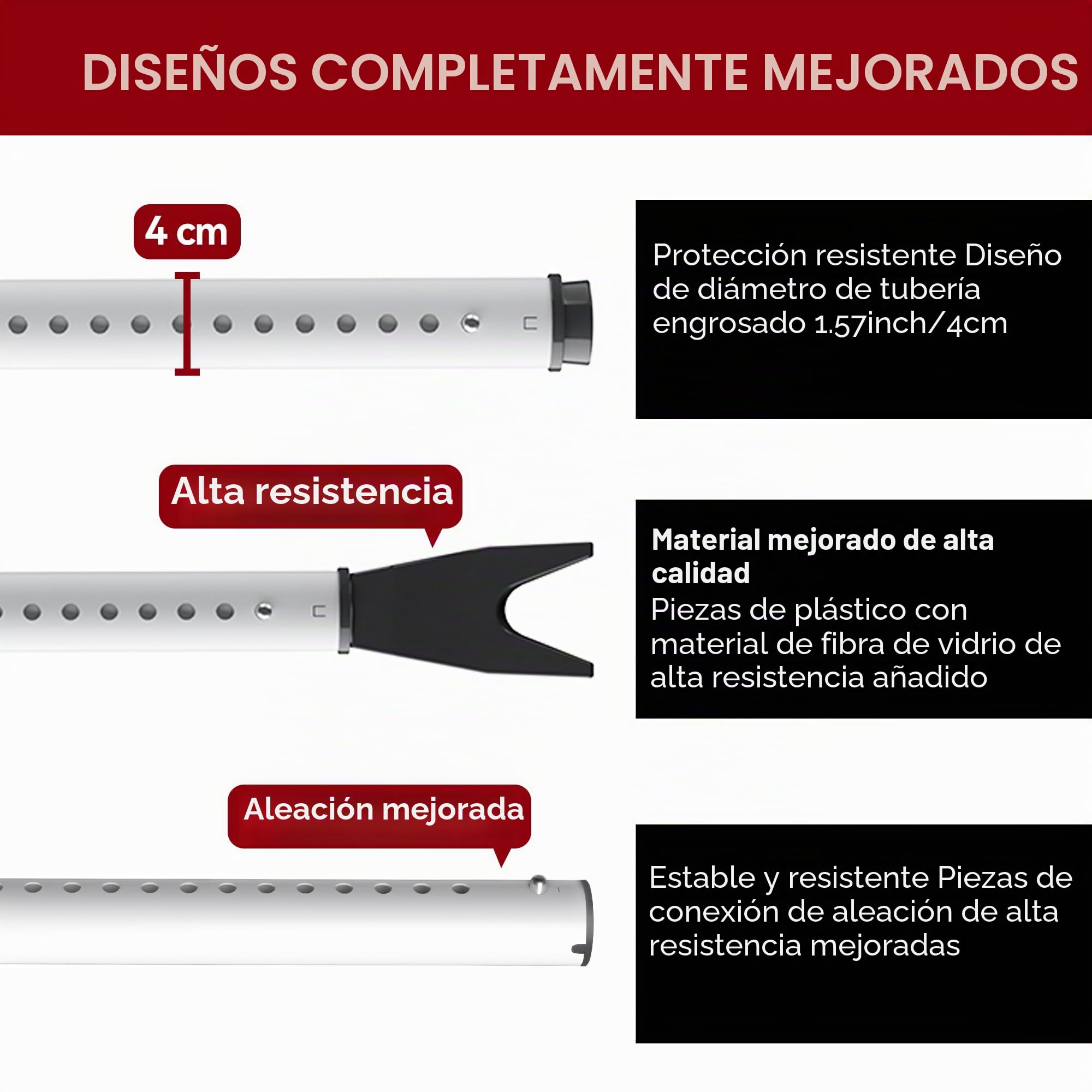 DISEÑOS COMPLETAMENTE MEJORADOS

4 cm

Protección resistente Diseño de diámetro de tubería engrosado 1.57inch/4cm

Alta resistencia

Material mejorado de alta calidad
Piezas de plástico con material de fibra de vidrio de alta resistencia añadido

Aleación mejorada

Estable y resistente Piezas de conexión de aleación de alta resistencia mejoradas